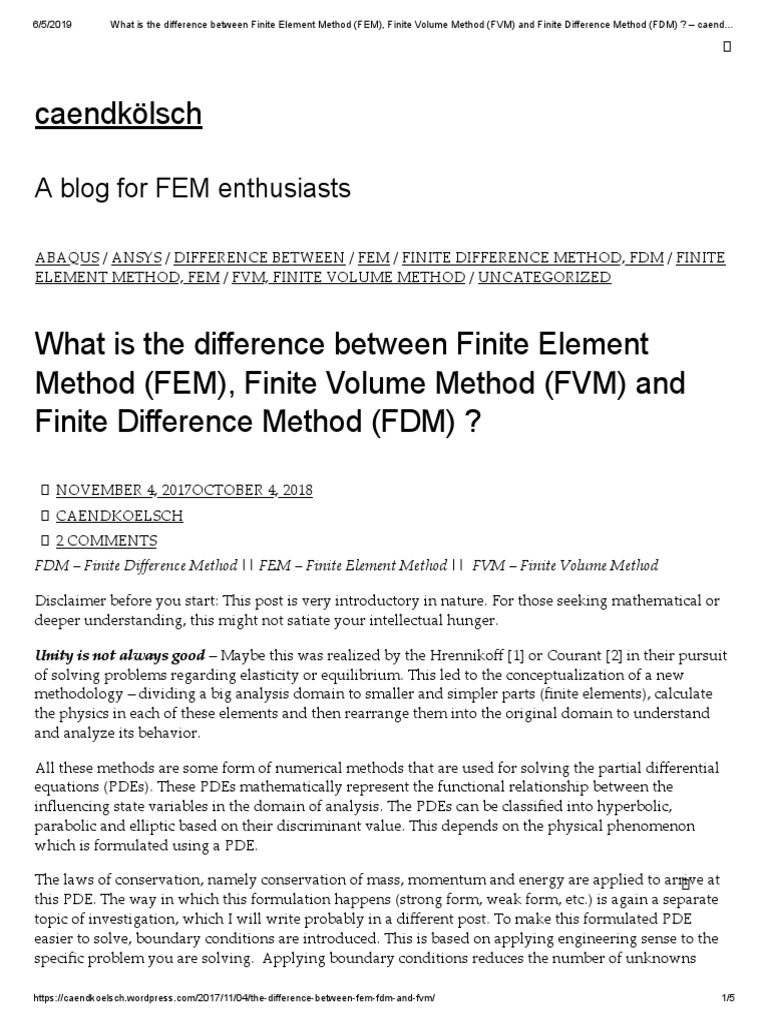 6/5/2019 What is the difference between Finite Element Method (FEM), Finite Volume Method (FVM) and Finite Difference Method (FDM) ? – caend…

caendkölsch

A blog for FEM enthusiasts

ABAQUS / ANSYS / DIFFERENCE BETWEEN / FEM / FINITE DIFFERENCE METHOD, FDM / FINITE ELEMENT METHOD, FEM / FVM, FINITE VOLUME METHOD / UNCATEGORIZED

What is the difference between Finite Element Method (FEM), Finite Volume Method (FVM) and Finite Difference Method (FDM) ?

NOVEMBER 4, 2017OCTOBER 4, 2018
CAENDKOELSCH
2 COMMENTS

FDM – Finite Difference Method || FEM – Finite Element Method || FVM – Finite Volume Method

Disclaimer before you start: This post is very introductory in nature. For those seeking mathematical or deeper understanding, this might not satiate your intellectual hunger.

Unity is not always good – Maybe this was realized by the Hrennikoff [1] or Courant [2] in their pursuit of solving problems regarding elasticity or equilibrium. This led to the conceptualization of a new methodology – dividing a big analysis domain to smaller and simpler parts (finite elements), calculate the physics in each of these elements and then rearrange them into the original domain to understand and analyze its behavior.

All these methods are some form of numerical methods that are used for solving the partial differential equations (PDEs). These PDEs mathematically represent the functional relationship between the influencing state variables in the domain of analysis. The PDEs can be classified into hyperbolic, parabolic and elliptic based on their discriminant value. This depends on the physical phenomenon which is formulated using a PDE.

The laws of conservation, namely conservation of mass, momentum and energy are applied to arrive at this PDE. The way in which this formulation happens (strong form, weak form, etc.) is again a separate topic of investigation, which I will write probably in a different post. To make this formulated PDE easier to solve, boundary conditions are introduced. This is based on applying engineering sense to the specific problem you are solving. Applying boundary conditions reduces the number of unknowns

https://caendkoelsch.wordpress.com/2017/11/04/the-difference-between-fem-fdm-and-fvm/ 1/5